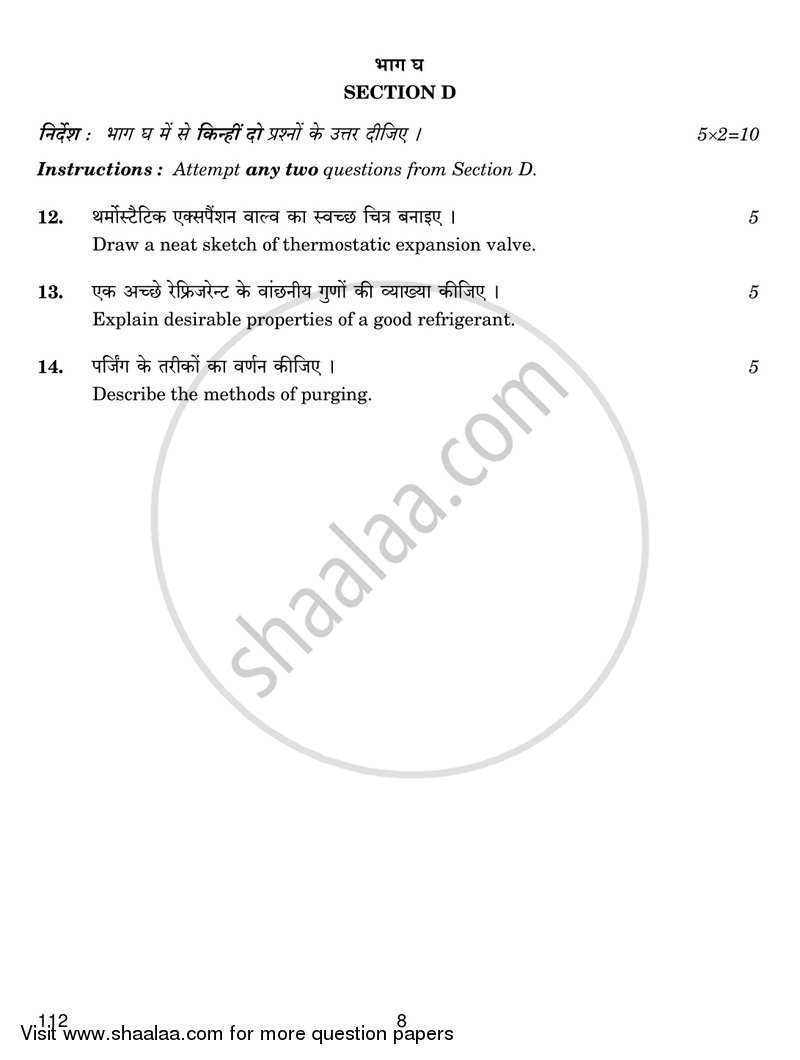 भाग घ
SECTION D

निर्देश : भाग घ में से किन्हीं दो प्रश्नों के उत्तर दीजिए । $5 \times 2 = 10$

Instructions : Attempt any two questions from Section D.

12. थर्मोस्टैटिक एक्सपैंशन वाल्व का स्वच्छ चित्र बनाइए । 5
Draw a neat sketch of thermostatic expansion valve.

13. एक अच्छे रेफ्रिजरेन्ट के वांछनीय गुणों की व्याख्या कीजिए । 5
Explain desirable properties of a good refrigerant.

14. पर्जिंग के तरीकों का वर्णन कीजिए । 5
Describe the methods of purging.

shaalaa.com

112 8
Visit www.shaalaa.com for more question papers